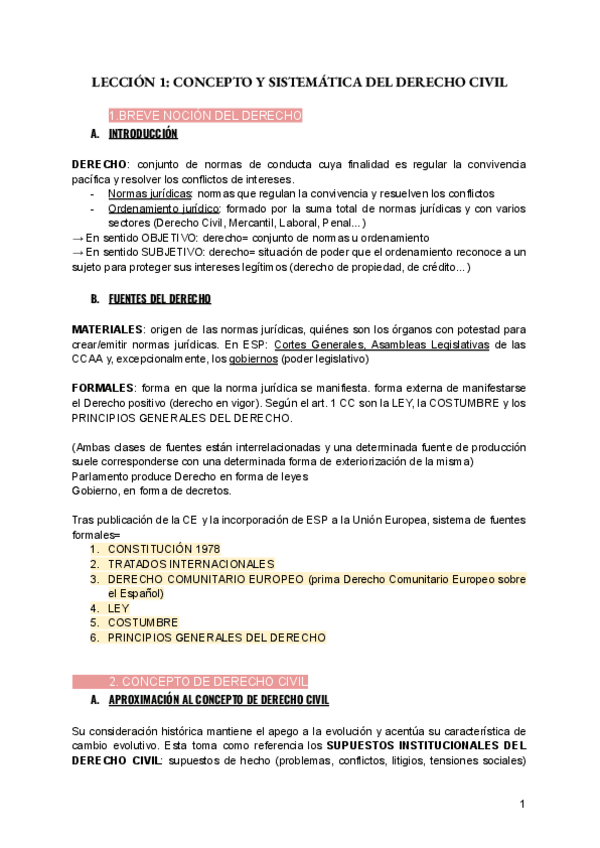 LECCIÓN 1: CONCEPTO Y SISTEMÁTICA DEL DERECHO CIVIL

1.BREVE NOCIÓN DEL DERECHO

A. INTRODUCCIÓN

DERECHO: conjunto de normas de conducta cuya finalidad es regular la convivencia pacífica y resolver los conflictos de intereses.
- Normas jurídicas: normas que regulan la convivencia y resuelven los conflictos
- Ordenamiento jurídico: formado por la suma total de normas jurídicas y con varios sectores (Derecho Civil, Mercantil, Laboral, Penal...)
→ En sentido OBJETIVO: derecho= conjunto de normas u ordenamiento
→ En sentido SUBJETIVO: derecho= situación de poder que el ordenamiento reconoce a un sujeto para proteger sus intereses legítimos (derecho de propiedad, de crédito...)

B. FUENTES DEL DERECHO

MATERIALES: origen de las normas jurídicas, quiénes son los órganos con potestad para crear/emitir normas jurídicas. En ESP: Cortes Generales, Asambleas Legislativas de las CCAA y, excepcionalmente, los gobiernos (poder legislativo)

FORMALES: forma en que la norma jurídica se manifiesta. forma externa de manifestarse el Derecho positivo (derecho en vigor). Según el art. 1 CC son la LEY, la COSTUMBRE y los PRINCIPIOS GENERALES DEL DERECHO.

(Ambas clases de fuentes están interrelacionadas y una determinada fuente de producción suele corresponderse con una determinada forma de exteriorización de la misma)
Parlamento produce Derecho en forma de leyes
Gobierno, en forma de decretos.

Tras publicación de la CE y la incorporación de ESP a la Unión Europea, sistema de fuentes formales=
1. CONSTITUCIÓN 1978
2. TRATADOS INTERNACIONALES
3. DERECHO COMUNITARIO EUROPEO (prima Derecho Comunitario Europeo sobre el Español)
4. LEY
5. COSTUMBRE
6. PRINCIPIOS GENERALES DEL DERECHO

2. CONCEPTO DE DERECHO CIVIL

A. APROXIMACIÓN AL CONCEPTO DE DERECHO CIVIL

Su consideración histórica mantiene el apego a la evolución y acentúa su característica de cambio evolutivo. Esta toma como referencia los SUPUESTOS INSTITUCIONALES DEL DERECHO CIVIL: supuestos de hecho (problemas, conflictos, litigios, tensiones sociales)

1